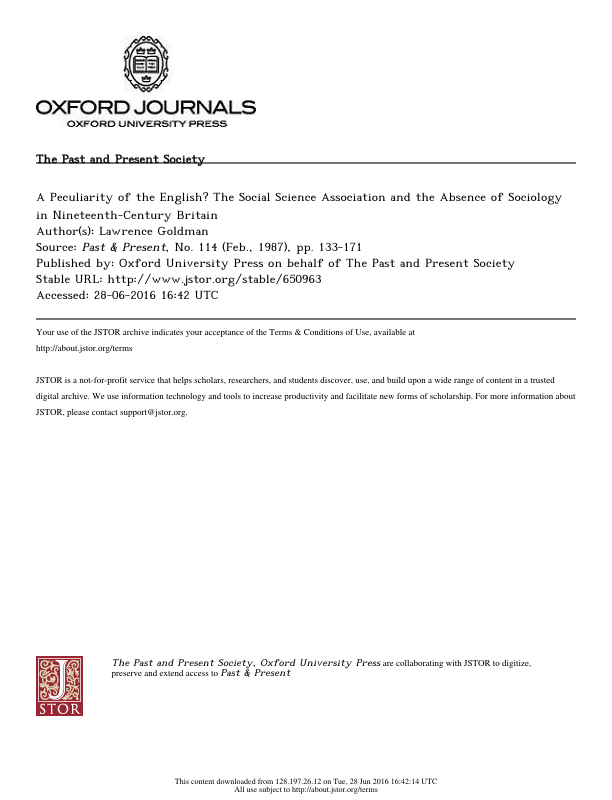 OXFORD JOURNALS
OXFORD UNIVERSITY PRESS

The Past and Present Society

A Peculiarity of the English? The Social Science Association and the Absence of Sociology in Nineteenth-Century Britain
Author(s): Lawrence Goldman
Source: Past & Present, No. 114 (Feb., 1987), pp. 133-171
Published by: Oxford University Press on behalf of The Past and Present Society
Stable URL: http://www.jstor.org/stable/650963
Accessed: 28-06-2016 16:42 UTC

Your use of the JSTOR archive indicates your acceptance of the Terms & Conditions of Use, available at http://about.jstor.org/terms

JSTOR is a not-for-profit service that helps scholars, researchers, and students discover, use, and build upon a wide range of content in a trusted digital archive. We use information technology and tools to increase productivity and facilitate new forms of scholarship. For more information about JSTOR, please contact support@jstor.org.

JSTOR

The Past and Present Society, Oxford University Press are collaborating with JSTOR to digitize, preserve and extend access to Past & Present

This content downloaded from 128.197.26.12 on Tue, 28 Jun 2016 16:42:14 UTC
All use subject to http://about.jstor.org/terms